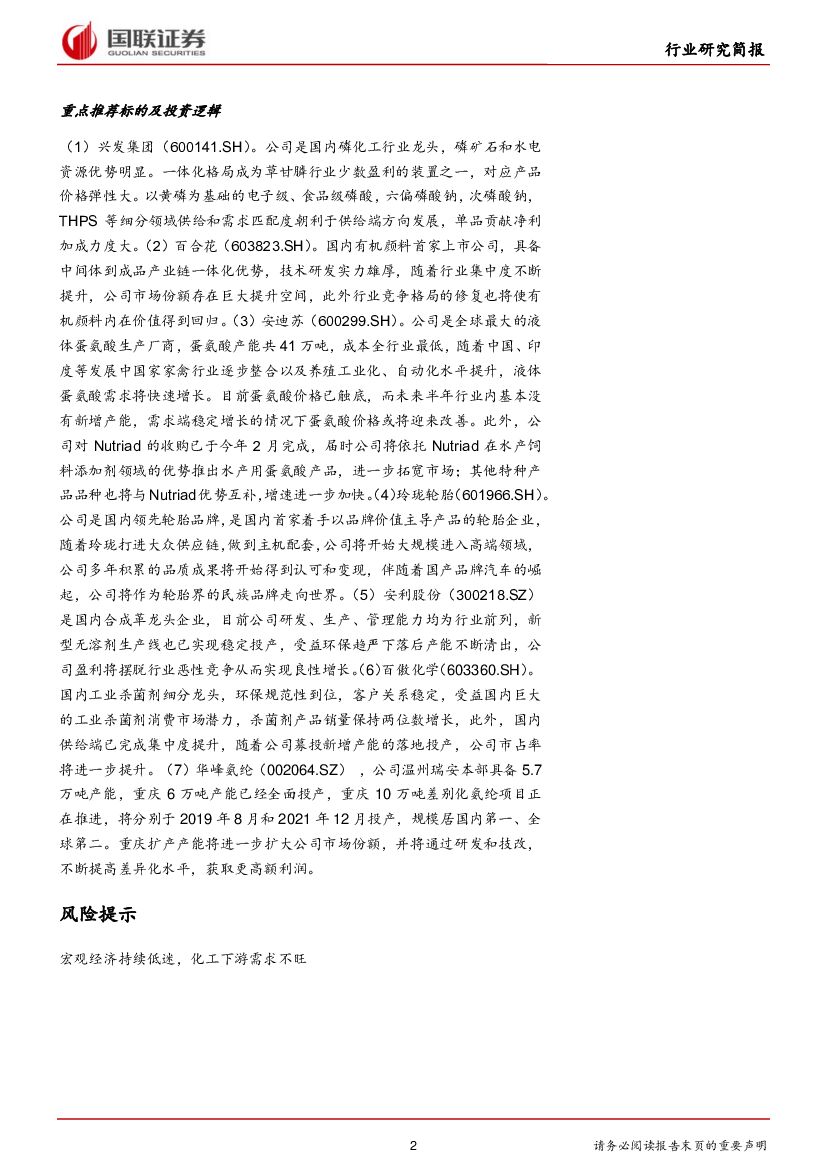 国联证券
GUOLIAN SECURITIES

行业研究简报

重点推荐标的及投资逻辑

（1）兴发集团（600141.SH）。公司是国内磷化工行业龙头，磷矿石和水电资源优势明显。一体化格局成为草甘膦行业少数盈利的装置之一，对应产品价格弹性大。以黄磷为基础的电子级、食品级磷酸，六偏磷酸钠，次磷酸钠，THPS 等细分领域供给和需求匹配度朝利于供给端方向发展，单品贡献净利加成力度大。（2）百合花（603823.SH）。国内有机颜料首家上市公司，具备中间体到成品产业链一体化优势，技术研发实力雄厚，随着行业集中度不断提升，公司市场份额存在巨大提升空间，此外行业竞争格局的修复也将使有机颜料内在价值得到回归。（3）安迪苏（600299.SH）。公司是全球最大的液体蛋氨酸生产厂商，蛋氨酸产能共 41 万吨，成本全行业最低，随着中国、印度等发展中国家家禽行业逐步整合以及养殖工业化、自动化水平提升，液体蛋氨酸需求将快速增长。目前蛋氨酸价格已触底，而未来半年行业内基本没有新增产能，需求端稳定增长的情况下蛋氨酸价格或将迎来改善。此外，公司对 Nutriad 的收购已于今年 2 月完成，届时公司将依托 Nutriad 在水产饲料添加剂领域的优势推出水产用蛋氨酸产品，进一步拓宽市场；其他特种产品品种也将与 Nutriad 优势互补，增速进一步加快。(4)玲珑轮胎(601966.SH)。公司是国内领先轮胎品牌，是国内首家着手以品牌价值主导产品的轮胎企业，随着玲珑打造大众供应链，做到主机配套，公司将开始大规模进入高端领域，公司多年积累的品质成果将开始得到认可和变现，伴随着国产品牌汽车的崛起，公司将作为轮胎界的民族品牌走向世界。（5）安利股份（300218.SZ）是国内合成革龙头企业，目前公司研发、生产、管理能力均为行业前列，新型无溶剂生产线也已实现稳定投产，受益环保趋严下落后产能不断清出，公司盈利将摆脱行业恶性竞争从而实现良性增长。(6)百傲化学(603360.SH)。国内工业杀菌剂细分龙头，环保规范性到位，客户关系稳定，受益国内巨大的工业杀菌剂消费市场潜力，杀菌剂产品销量保持两位数增长，此外，国内供给端已完成集中度提升，随着公司募投新增产能的落地投产，公司市占率将进一步提升。（7）华峰氨纶（002064.SZ），公司温州瑞安本部具备 5.7 万吨产能，重庆 6 万吨产能已经全面投产，重庆 10 万吨差别化氨纶项目正在推进，将分别于 2019 年 8 月和 2021 年 12 月投产，规模居国内第一、全球第二。重庆扩产产能将进一步扩大公司市场份额，并将通过研发和技改，不断提高差异化水平，获取更高额利润。

风险提示

宏观经济持续低迷，化工下游需求不旺

2

请务必阅读报告末页的重要声明